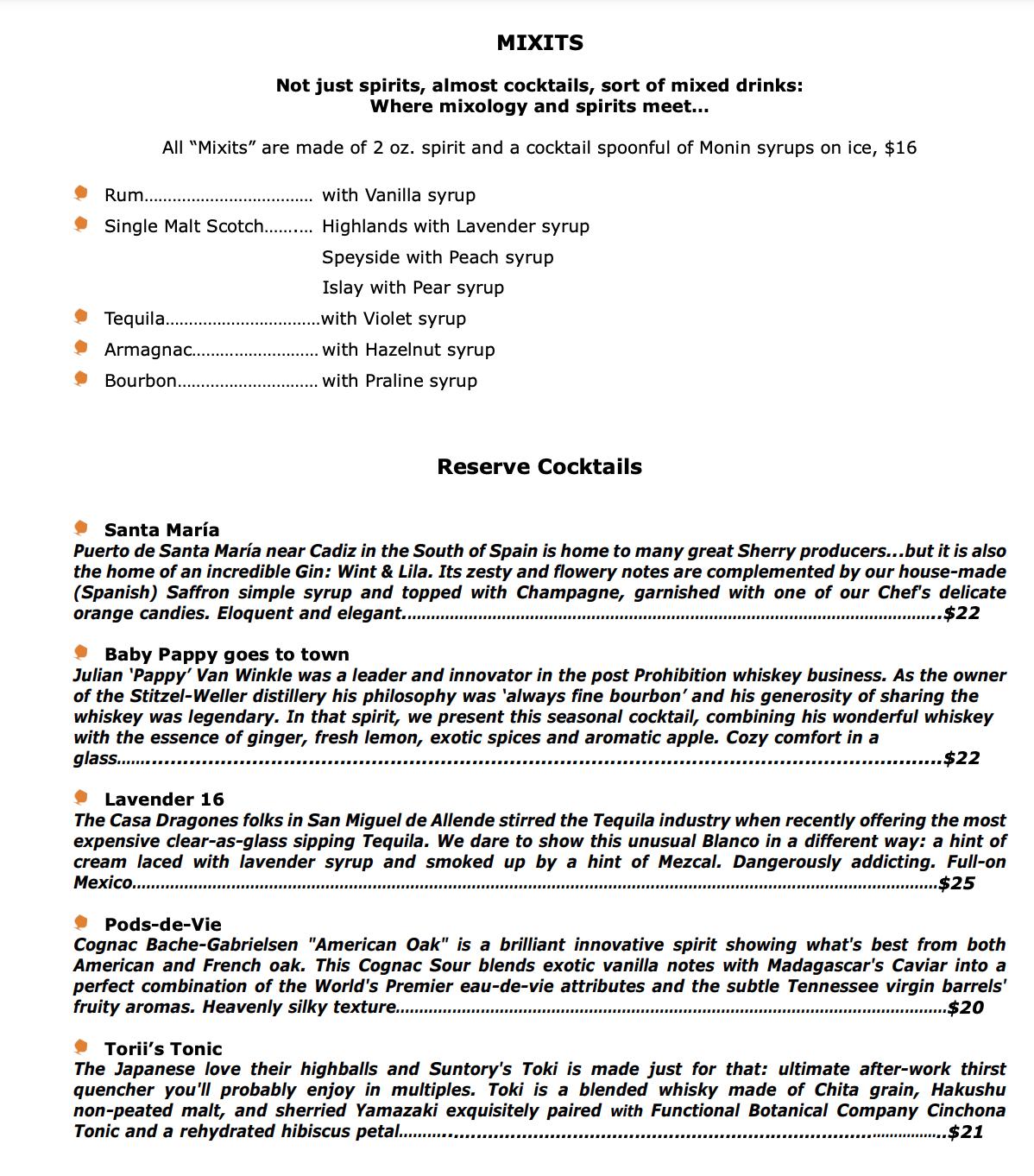 MIXITS

Not just spirits, almost cocktails, sort of mixed drinks:
Where mixology and spirits meet...

All "Mixits" are made of 2 oz. spirit and a cocktail spoonful of Monin syrups on ice, $16

• Rum with Vanilla syrup
• Single Malt Scotch Highlands with Lavender syrup
Speyside with Peach syrup
Islay with Pear syrup
• Tequila with Violet syrup
• Armagnac with Hazelnut syrup
• Bourbon with Praline syrup

Reserve Cocktails

• Santa María
Puerto de Santa María near Cadiz in the South of Spain is home to many great Sherry producers...but it is also the home of an incredible Gin: Wint & Lila. Its zesty and flowery notes are complemented by our house-made (Spanish) Saffron simple syrup and topped with Champagne, garnished with one of our Chef's delicate orange candies. Eloquent and elegant. $22

• Baby Pappy goes to town
Julian 'Pappy' Van Winkle was a leader and innovator in the post Prohibition whiskey business. As the owner of the Stitzel-Weller distillery his philosophy was 'always fine bourbon' and his generosity of sharing the whiskey was legendary. In that spirit, we present this seasonal cocktail, combining his wonderful whiskey with the essence of ginger, fresh lemon, exotic spices and aromatic apple. Cozy comfort in a glass. $22

• Lavender 16
The Casa Dragones folks in San Miguel de Allende stirred the Tequila industry when recently offering the most expensive clear-as-glass sipping Tequila. We dare to show this unusual Blanco in a different way: a hint of cream laced with lavender syrup and smoked up by a hint of Mezcal. Dangerously addicting. Full-on Mexico. $25

• Pods-de-Vie
Cognac Bache-Gabrielsen "American Oak" is a brilliant innovative spirit showing what's best from both American and French oak. This Cognac Sour blends exotic vanilla notes with Madagascar's Caviar into a perfect combination of the World's Premier eau-de-vie attributes and the subtle Tennessee virgin barrels' fruity aromas. Heavenly silky texture. $20

• Torii's Tonic
The Japanese love their highballs and Suntory's Toki is made just for that: ultimate after-work thirst quencher you'll probably enjoy in multiples. Toki is a blended whisky made of Chita grain, Hakushu non-peated malt, and sherried Yamazaki exquisitely paired with Functional Botanical Company Cinchona Tonic and a rehydrated hibiscus petal. $21